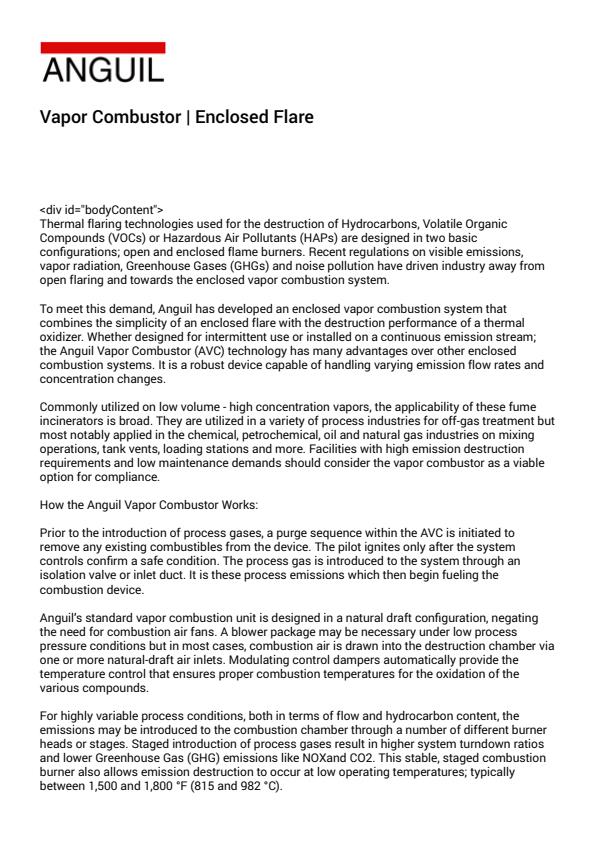 ANGUIL

Vapor Combustor | Enclosed Flare

<div id="bodyContent">
Thermal flaring technologies used for the destruction of Hydrocarbons, Volatile Organic Compounds (VOCs) or Hazardous Air Pollutants (HAPs) are designed in two basic configurations; open and enclosed flame burners. Recent regulations on visible emissions, vapor radiation, Greenhouse Gases (GHGs) and noise pollution have driven industry away from open flaring and towards the enclosed vapor combustion system.

To meet this demand, Anguil has developed an enclosed vapor combustion system that combines the simplicity of an enclosed flare with the destruction performance of a thermal oxidizer. Whether designed for intermittent use or installed on a continuous emission stream; the Anguil Vapor Combustor (AVC) technology has many advantages over other enclosed combustion systems. It is a robust device capable of handling varying emission flow rates and concentration changes.

Commonly utilized on low volume - high concentration vapors, the applicability of these fume incinerators is broad. They are utilized in a variety of process industries for off-gas treatment but most notably applied in the chemical, petrochemical, oil and natural gas industries on mixing operations, tank vents, loading stations and more. Facilities with high emission destruction requirements and low maintenance demands should consider the vapor combustor as a viable option for compliance.

How the Anguil Vapor Combustor Works:

Prior to the introduction of process gases, a purge sequence within the AVC is initiated to remove any existing combustibles from the device. The pilot ignites only after the system controls confirm a safe condition. The process gas is introduced to the system through an isolation valve or inlet duct. It is these process emissions which then begin fueling the combustion device.

Anguil's standard vapor combustion unit is designed in a natural draft configuration, negating the need for combustion air fans. A blower package may be necessary under low process pressure conditions but in most cases, combustion air is drawn into the destruction chamber via one or more natural-draft air inlets. Modulating control dampers automatically provide the temperature control that ensures proper combustion temperatures for the oxidation of the various compounds.

For highly variable process conditions, both in terms of flow and hydrocarbon content, the emissions may be introduced to the combustion chamber through a number of different burner heads or stages. Staged introduction of process gases result in higher system turndown ratios and lower Greenhouse Gas (GHG) emissions like NOXand CO2. This stable, staged combustion burner also allows emission destruction to occur at low operating temperatures; typically between 1,500 and 1,800 °F (815 and 982 °C).